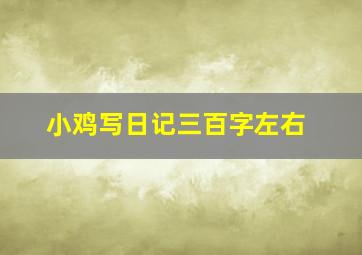 小鸡写日记三百字左右